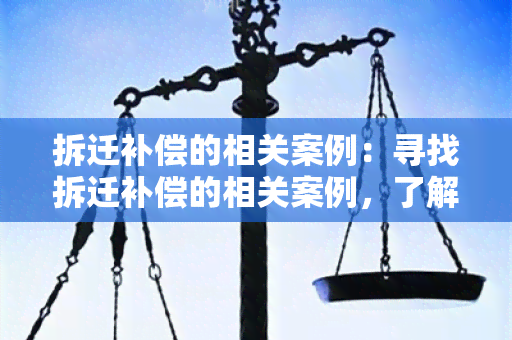 拆迁补偿的相关案例：寻找拆迁补偿的相关案例，了解